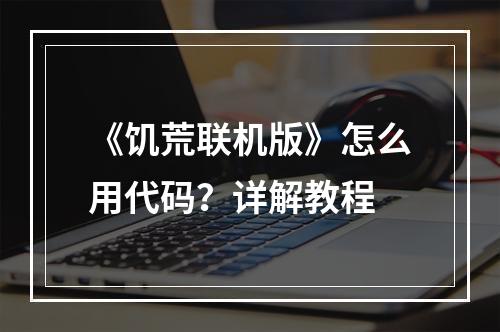 《饥荒联机版》怎么用代码？详解教程